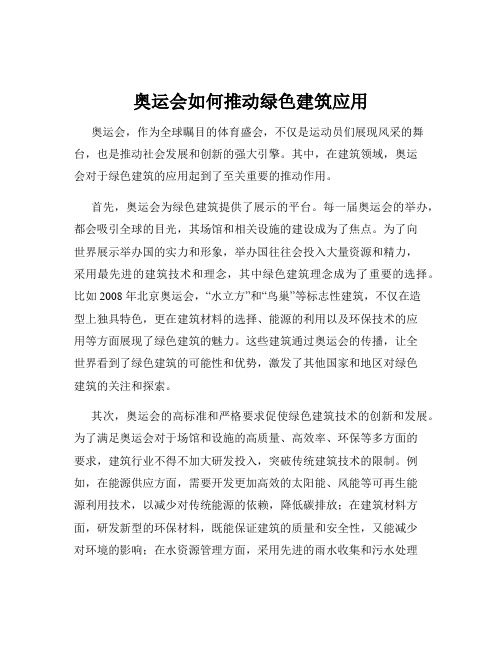 奥运会如何推动绿色建筑应用

奥运会，作为全球瞩目的体育盛会，不仅是运动员们展现风采的舞台，也是推动社会发展和创新的强大引擎。其中，在建筑领域，奥运会对于绿色建筑的应用起到了至关重要的推动作用。

首先，奥运会为绿色建筑提供了展示的平台。每一届奥运会的举办，都会吸引全球的目光，其场馆和相关设施的建设成为了焦点。为了向世界展示举办国的实力和形象，举办国往往会投入大量资源和精力，采用最先进的建筑技术和理念，其中绿色建筑理念成为了重要的选择。比如 2008 年北京奥运会，“水立方”和“鸟巢”等标志性建筑，不仅在造型上独具特色，更在建筑材料的选择、能源的利用以及环保技术的应用等方面展现了绿色建筑的魅力。这些建筑通过奥运会的传播，让全世界看到了绿色建筑的可能性和优势，激发了其他国家和地区对绿色建筑的关注和探索。

其次，奥运会的高标准和严格要求促使绿色建筑技术的创新和发展。为了满足奥运会对于场馆和设施的高质量、高效率、环保等多方面的要求，建筑行业不得不加大研发投入，突破传统建筑技术的限制。例如，在能源供应方面，需要开发更加高效的太阳能、风能等可再生能源利用技术，以减少对传统能源的依赖，降低碳排放；在建筑材料方面，研发新型的环保材料，既能保证建筑的质量和安全性，又能减少对环境的影响；在水资源管理方面，采用先进的雨水收集和污水处理